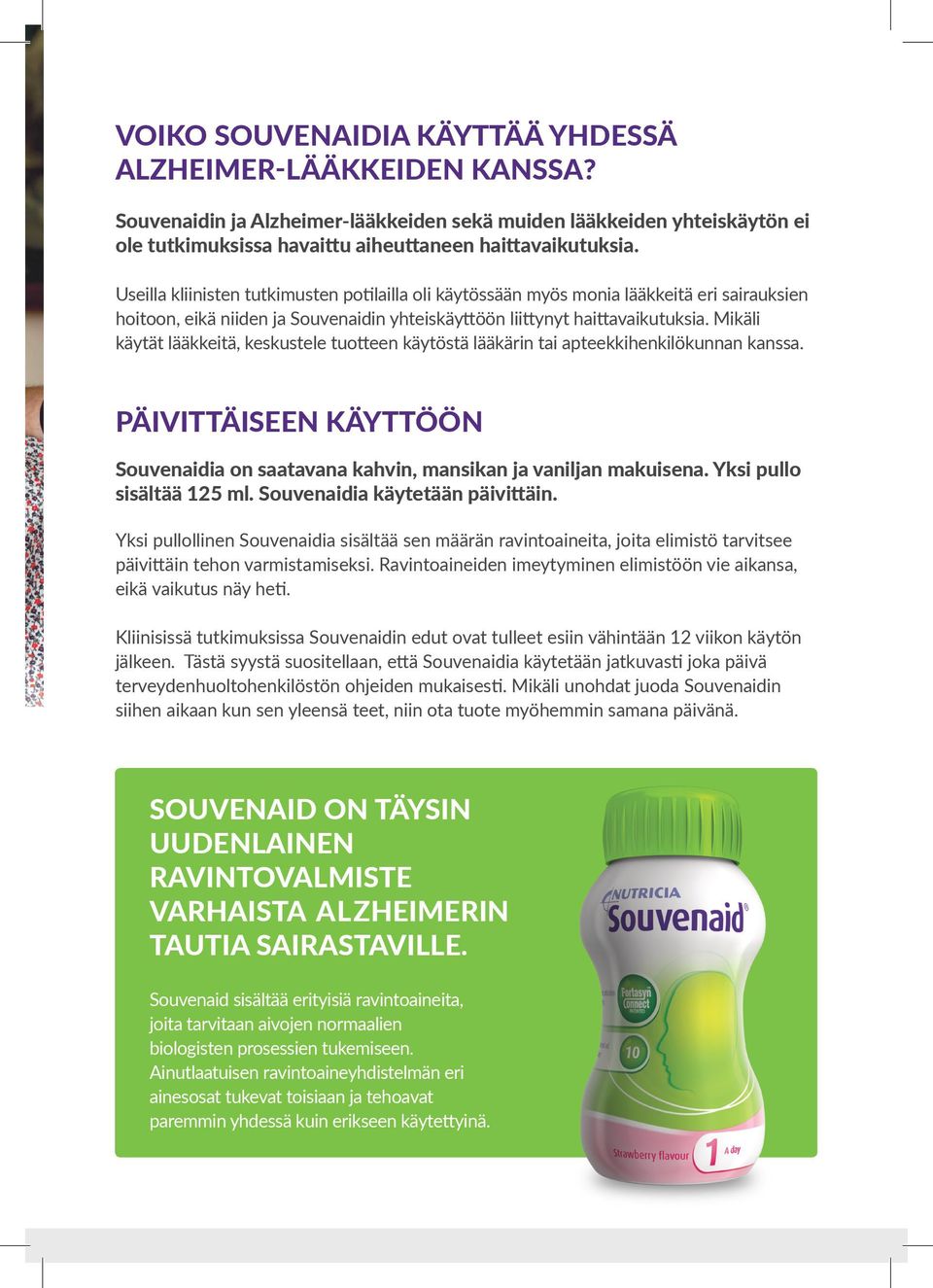 VOIKO SOUVENAIDIA KÄYTTÄÄ YHDESSÄ ALZHEIMER-LÄÄKKEIDEN KANSSA?

Souvenaidin ja Alzheimer-lääkkeiden sekä muiden lääkkeiden yhteiskäytön ei ole tutkimuksissa havaittu aiheuttaneen haittavaikutuksia.

Useilla kliinisten tutkimusten potilailla oli käytössään myös monia lääkkeitä eri sairauksien hoitoon, eikä niiden ja Souvenaidin yhteiskäyttöön liittynyt haittavaikutuksia. Mikäli käytät lääkkeitä, keskustele tuotteen käytöstä lääkärin tai apteekkihenkilökunnan kanssa.

PÄIVITTÄISEEN KÄYTTÖÖN

Souvenaidia on saatavana kahvin, mansikan ja vaniljan makuisena. Yksi pullo sisältää 125 ml. Souvenaidia käytetään päivittäin.

Yksi pullollinen Souvenaidia sisältää sen määrän ravintoaineita, joita elimistö tarvitsee päivittäin tehon varmistamiseksi. Ravintoaineiden imeytyminen elimistöön vie aikansa, eikä vaikutus näy heti.

Kliinisissä tutkimuksissa Souvenaidin edut ovat tulleet esiin vähintään 12 viikon käytön jälkeen. Tästä syystä suositellaan, että Souvenaidia käytetään jatkuvasti joka päivä terveydenhuoltohenkilöstön ohjeiden mukaisesti. Mikäli unohdat juoda Souvenaidin siihen aikaan kun sen yleensä teet, niin ota tuote myöhemmin samana päivänä.

SOUVENAID ON TÄYSIN UUDENLAINEN RAVINTOVALMISTE VARHAISTA ALZHEIMERIN TAUTIA SAIRASTAVILLE.

Souvenaid sisältää erityisiä ravintoaineita, joita tarvitaan aivojen normaalien biologisten prosessien tukemiseen. Ainutlaatuisen ravintoaineyhdistelmän eri ainesosat tukevat toisiaan ja tehoavat paremmin yhdessä kuin erikseen käytettyinä.

NUTRICIA
Souvenaid
Fortasyn Connect
10
Strawberry flavour
1 A day